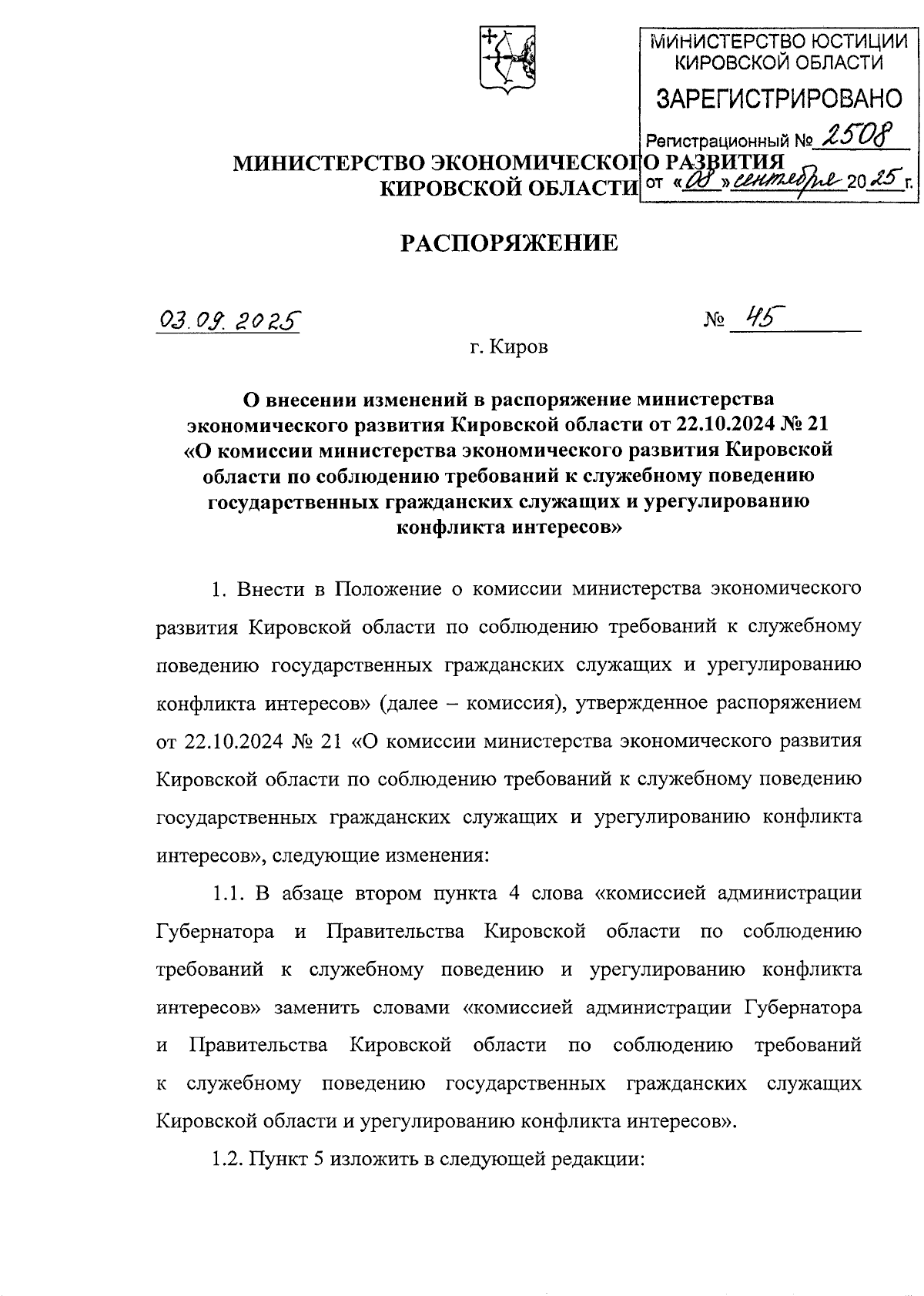 МИНИСТЕРСТВО ЮСТИЦИИ КИРОВСКОЙ ОБЛАСТИ

ЗАРЕГИСТРИРОВАНО

Регистрационный № 2508

от «08» сентября 2025 г.

МИНИСТЕРСТВО ЭКОНОМИЧЕСКОГО РАЗВИТИЯ КИРОВСКОЙ ОБЛАСТИ

РАСПОРЯЖЕНИЕ

03.09.2025 № 45

г. Киров

О внесении изменений в распоряжение министерства экономического развития Кировской области от 22.10.2024 № 21 «О комиссии министерства экономического развития Кировской области по соблюдению требований к служебному поведению государственных гражданских служащих и урегулированию конфликта интересов»

1. Внести в Положение о комиссии министерства экономического развития Кировской области по соблюдению требований к служебному поведению государственных гражданских служащих и урегулированию конфликта интересов» (далее – комиссия), утвержденное распоряжением от 22.10.2024 № 21 «О комиссии министерства экономического развития Кировской области по соблюдению требований к служебному поведению государственных гражданских служащих и урегулированию конфликта интересов», следующие изменения:

1.1. В абзаце втором пункта 4 слова «комиссией администрации Губернатора и Правительства Кировской области по соблюдению требований к служебному поведению и урегулированию конфликта интересов» заменить словами «комиссией администрации Губернатора и Правительства Кировской области по соблюдению требований к служебному поведению государственных гражданских служащих Кировской области и урегулированию конфликта интересов».

1.2. Пункт 5 изложить в следующей редакции: